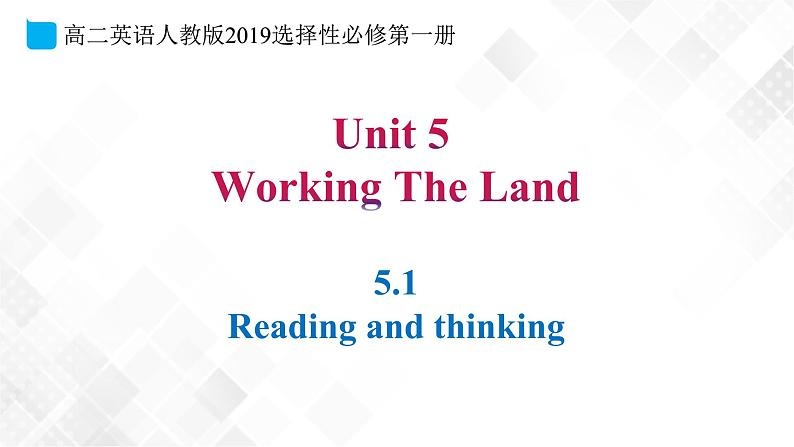 高二英语人教版2019选择性必修第一册

Unit 5
Working The Land

5.1
Reading and thinking